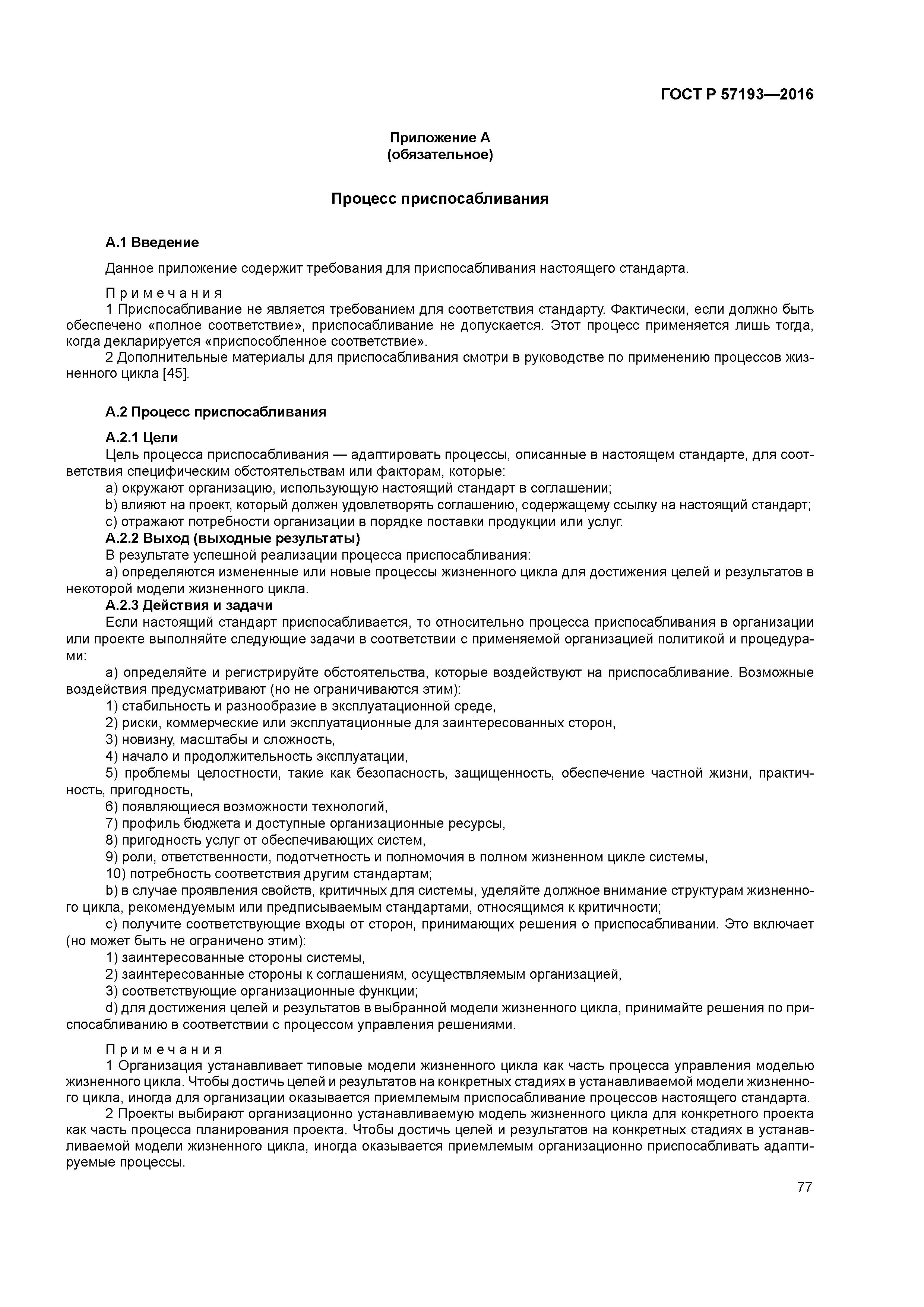 ГОСТ Р 57193—2016

Приложение А
(обязательное)

Процесс приспосабливания

А.1 Введение

Данное приложение содержит требования для приспосабливания настоящего стандарта.

Примечания
1 Приспосабливание не является требованием для соответствия стандарту. Фактически, если должно быть обеспечено «полное соответствие», приспосабливание не допускается. Этот процесс применяется лишь тогда, когда декларируется «приспособленное соответствие».
2 Дополнительные материалы для приспосабливания смотри в руководстве по применению процессов жизненного цикла [45].

А.2 Процесс приспосабливания

А.2.1 Цели
Цель процесса приспосабливания — адаптировать процессы, описанные в настоящем стандарте, для соответствия специфическим обстоятельствам или факторам, которые:
a) окружают организацию, использующую настоящий стандарт в соглашении;
b) влияют на проект, который должен удовлетворять соглашению, содержащему ссылку на настоящий стандарт;
c) отражают потребности организации в порядке поставки продукции или услуг.
А.2.2 Выход (выходные результаты)
В результате успешной реализации процесса приспосабливания:
a) определяются измененные или новые процессы жизненного цикла для достижения целей и результатов в некоторой модели жизненного цикла.
А.2.3 Действия и задачи
Если настоящий стандарт приспосабливается, то относительно процесса приспосабливания в организации или проекте выполняйте следующие задачи в соответствии с применяемой организацией политикой и процедурами:
a) определяйте и регистрируйте обстоятельства, которые воздействуют на приспосабливание. Возможные воздействия предусматривают (но не ограничиваются этим):
1) стабильность и разнообразие в эксплуатационной среде,
2) риски, коммерческие или эксплуатационные для заинтересованных сторон,
3) новизну, масштабы и сложность,
4) начало и продолжительность эксплуатации,
5) проблемы целостности, такие как безопасность, защищенность, обеспечение частной жизни, практичность, пригодность,
6) появляющиеся возможности технологий,
7) профиль бюджета и доступные организационные ресурсы,
8) пригодность услуг от обеспечивающих систем,
9) роли, ответственности, подотчетность и полномочия в полном жизненном цикле системы,
10) потребность соответствия другим стандартам;
b) в случае проявления свойств, критичных для системы, уделяйте должное внимание структурам жизненного цикла, рекомендуемым или предписываемым стандартами, относящимся к критичности;
c) получите соответствующие входы от сторон, принимающих решения о приспосабливании. Это включает (но может быть не ограничено этим):
1) заинтересованные стороны системы,
2) заинтересованные стороны к соглашениям, осуществляемым организацией,
3) соответствующие организационные функции;
d) для достижения целей и результатов в выбранной модели жизненного цикла, принимайте решения по приспосабливанию в соответствии с процессом управления решениями.

Примечания
1 Организация устанавливает типовые модели жизненного цикла как часть процесса управления моделью жизненного цикла. Чтобы достичь целей и результатов на конкретных стадиях в устанавливаемой модели жизненного цикла, иногда для организации оказывается приемлемым приспосабливание процессов настоящего стандарта.
2 Проекты выбирают организационно устанавливаемую модель жизненного цикла для конкретного проекта как часть процесса планирования проекта. Чтобы достичь целей и результатов на конкретных стадиях в устанавливаемой модели жизненного цикла, иногда оказывается приемлемым организационно приспосабливать адаптируемые процессы.

77